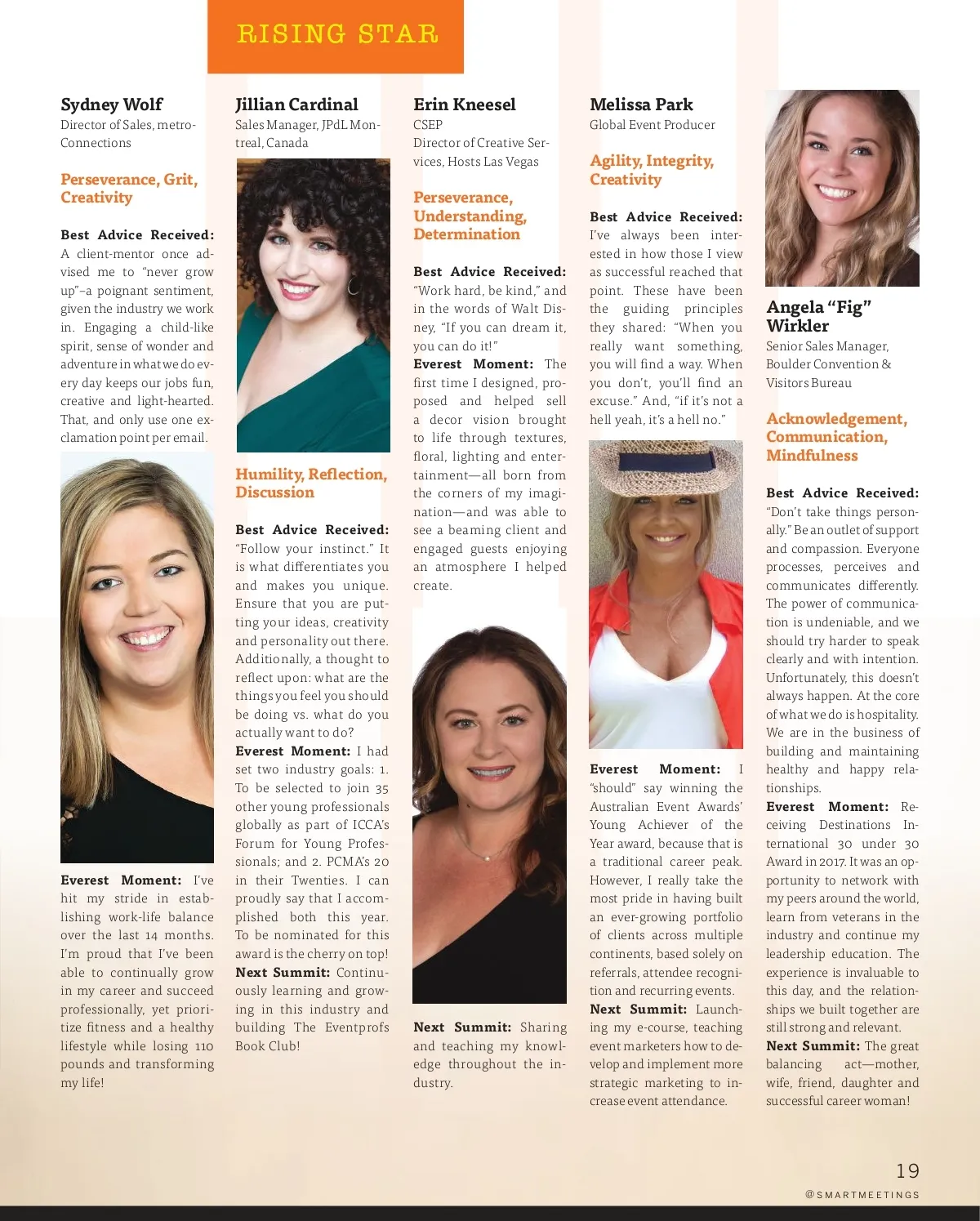 RISING STAR

Sydney Wolf
Director of Sales, metroConnections

Perseverance, Grit, Creativity

Best Advice Received: A client-mentor once advised me to "never grow up"–a poignant sentiment, given the industry we work in. Engaging a child-like spirit, sense of wonder and adventure in what we do every day keeps our jobs fun, creative and light-hearted. That, and only use one exclamation point per email.

Everest Moment: I've hit my stride in establishing work-life balance over the last 14 months. I'm proud that I've been able to continually grow in my career and succeed professionally, yet prioritize fitness and a healthy lifestyle while losing 110 pounds and transforming my life!

Jillian Cardinal
Sales Manager, JPdL Montreal, Canada

Humility, Reflection, Discussion

Best Advice Received: "Follow your instinct." It is what differentiates you and makes you unique. Ensure that you are putting your ideas, creativity and personality out there. Additionally, a thought to reflect upon: what are the things you feel you should be doing vs. what do you actually want to do?
Everest Moment: I had set two industry goals: 1. To be selected to join 35 other young professionals globally as part of ICCA's Forum for Young Professionals; and 2. PCMA's 20 in their Twenties. I can proudly say that I accomplished both this year. To be nominated for this award is the cherry on top!
Next Summit: Continuously learning and growing in this industry and building The Eventprofs Book Club!

Erin Kneesel
CSEP
Director of Creative Services, Hosts Las Vegas

Perseverance, Understanding, Determination

Best Advice Received: "Work hard, be kind," and in the words of Walt Disney, "If you can dream it, you can do it!"
Everest Moment: The first time I designed, proposed and helped sell a decor vision brought to life through textures, floral, lighting and entertainment—all born from the corners of my imagination—and was able to see a beaming client and engaged guests enjoying an atmosphere I helped create.

Next Summit: Sharing and teaching my knowledge throughout the industry.

Melissa Park
Global Event Producer

Agility, Integrity, Creativity

Best Advice Received: I've always been interested in how those I view as successful reached that point. These have been the guiding principles they shared: "When you really want something, you will find a way. When you don't, you'll find an excuse." And, "if it's not a hell yeah, it's a hell no."

Everest Moment: I "should" say winning the Australian Event Awards' Young Achiever of the Year award, because that is a traditional career peak. However, I really take the most pride in having built an ever-growing portfolio of clients across multiple continents, based solely on referrals, attendee recognition and recurring events.
Next Summit: Launching my e-course, teaching event marketers how to develop and implement more strategic marketing to increase event attendance.

Angela "Fig" Wirkler
Senior Sales Manager, Boulder Convention & Visitors Bureau

Acknowledgement, Communication, Mindfulness

Best Advice Received: "Don't take things personally." Be an outlet of support and compassion. Everyone processes, perceives and communicates differently. The power of communication is undeniable, and we should try harder to speak clearly and with intention. Unfortunately, this doesn't always happen. At the core of what we do is hospitality. We are in the business of building and maintaining healthy and happy relationships.
Everest Moment: Receiving Destinations International 30 under 30 Award in 2017. It was an opportunity to network with my peers around the world, learn from veterans in the industry and continue my leadership education. The experience is invaluable to this day, and the relationships we built together are still strong and relevant.
Next Summit: The great balancing act—mother, wife, friend, daughter and successful career woman!

19
@SMARTMEETINGS